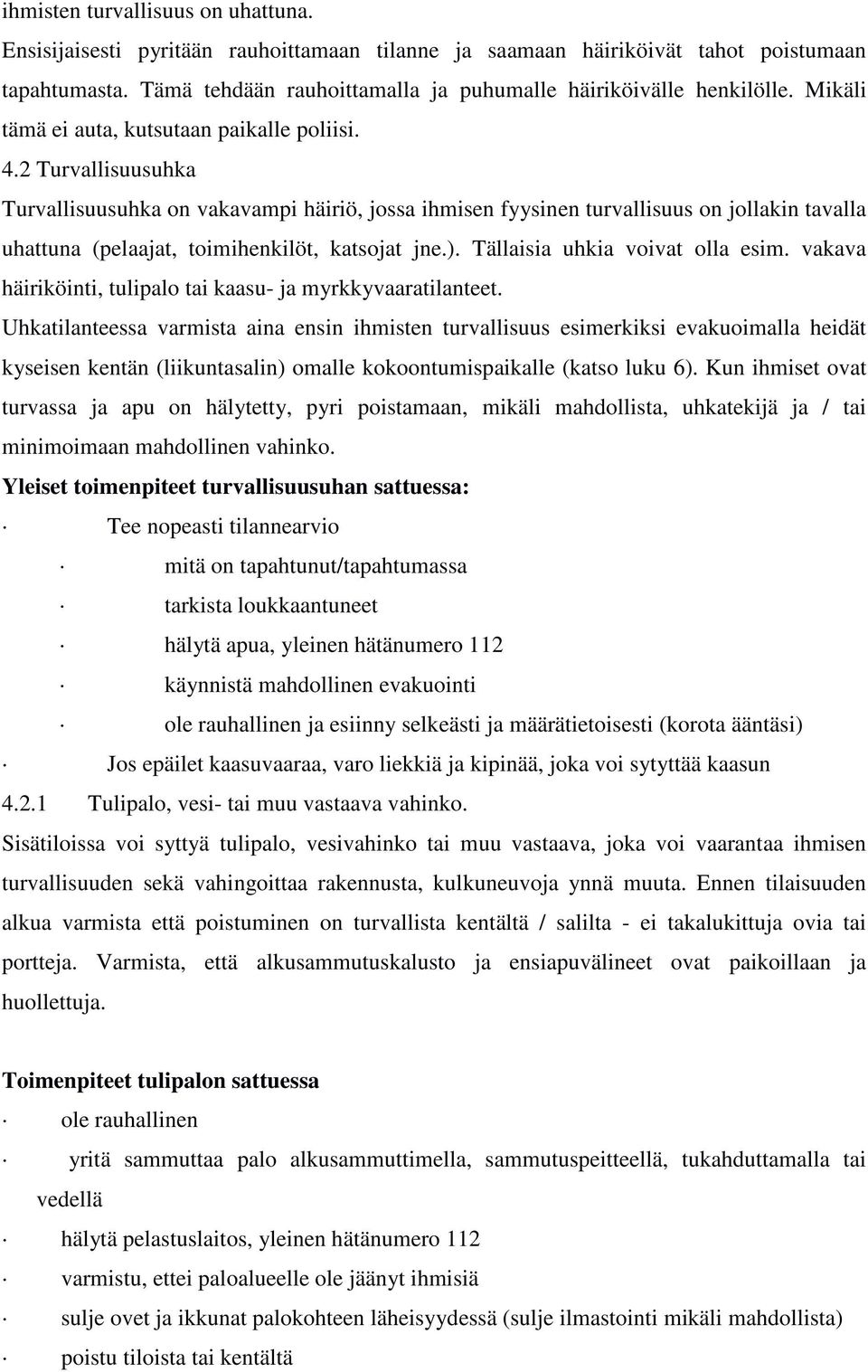 ihmisten turvallisuus on uhattuna.

Ensisijaisesti pyritään rauhoittamaan tilanne ja saamaan häiriköivät tahot poistumaan tapahtumasta. Tämä tehdään rauhoittamalla ja puhumalle häiriköivälle henkilölle. Mikäli tämä ei auta, kutsutaan paikalle poliisi.

4.2 Turvallisuusuhka

Turvallisuusuhka on vakavampi häiriö, jossa ihmisen fyysinen turvallisuus on jollakin tavalla uhattuna (pelaajat, toimihenkilöt, katsojat jne.). Tällaisia uhkia voivat olla esim. vakava häiriköinti, tulipalo tai kaasu- ja myrkkyvaaratilanteet.

Uhkatilanteessa varmista aina ensin ihmisten turvallisuus esimerkiksi evakuoimalla heidät kyseisen kentän (liikuntasalin) omalle kokoontumispaikalle (katso luku 6). Kun ihmiset ovat turvassa ja apu on hälytetty, pyri poistamaan, mikäli mahdollista, uhkatekijä ja / tai minimoimaan mahdollinen vahinko.

Yleiset toimenpiteet turvallisuusuhan sattuessa:

· Tee nopeasti tilannearvio

· mitä on tapahtunut/tapahtumassa

· tarkista loukkaantuneet

· hälytä apua, yleinen hätänumero 112

· käynnistä mahdollinen evakuointi

· ole rauhallinen ja esiinny selkeästi ja määrätietoisesti (korota ääntäsi)

· Jos epäilet kaasuvaaraa, varo liekkiä ja kipinää, joka voi sytyttää kaasun

4.2.1 Tulipalo, vesi- tai muu vastaava vahinko.

Sisätiloissa voi syttyä tulipalo, vesivahinko tai muu vastaava, joka voi vaarantaa ihmisen turvallisuuden sekä vahingoittaa rakennusta, kulkuneuvoja ynnä muuta. Ennen tilaisuuden alkua varmista että poistuminen on turvallista kentältä / salilta - ei takalukittuja ovia tai portteja. Varmista, että alkusammutuskalusto ja ensiapuvälineet ovat paikoillaan ja huollettuja.

Toimenpiteet tulipalon sattuessa

· ole rauhallinen

· yritä sammuttaa palo alkusammuttimella, sammutuspeitteellä, tukahduttamalla tai vedellä

· hälytä pelastuslaitos, yleinen hätänumero 112

· varmistu, ettei paloalueelle ole jäänyt ihmisiä

· sulje ovet ja ikkunat palokohteen läheisyydessä (sulje ilmastointi mikäli mahdollista)

· poistu tiloista tai kentältä